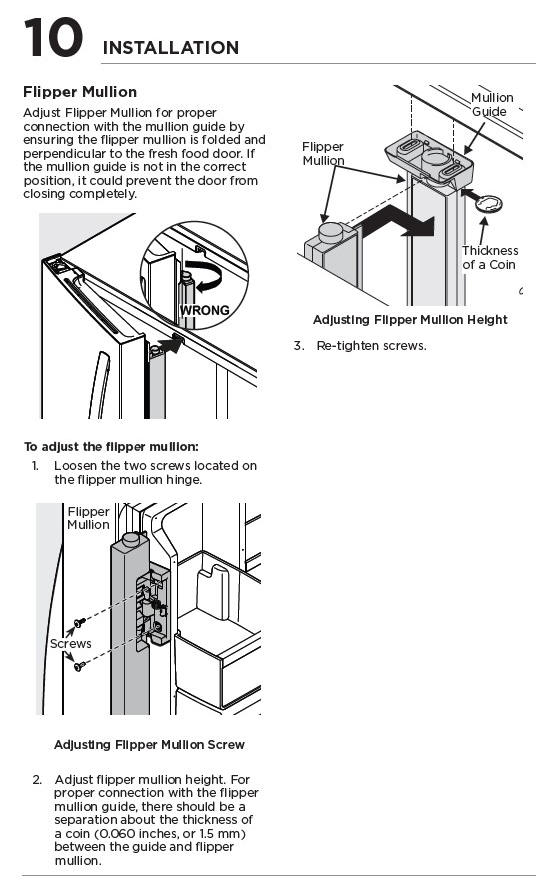 10 INSTALLATION

Flipper Mullion

Adjust Flipper Mullion for proper connection with the mullion guide by ensuring the flipper mullion is folded and perpendicular to the fresh food door. If the mullion guide is not in the correct position, it could prevent the door from closing completely.

WRONG

To adjust the flipper mullion:

1. Loosen the two screws located on the flipper mullion hinge.

Flipper Mullion

Screws

Adjusting Flipper Mullion Screw

2. Adjust flipper mullion height. For proper connection with the flipper mullion guide, there should be a separation about the thickness of a coin (0.060 inches, or 1.5 mm) between the guide and flipper mullion.

Mullion Guide

Flipper Mullion

Thickness of a Coin

Adjusting Flipper Mullion Height

3. Re-tighten screws.